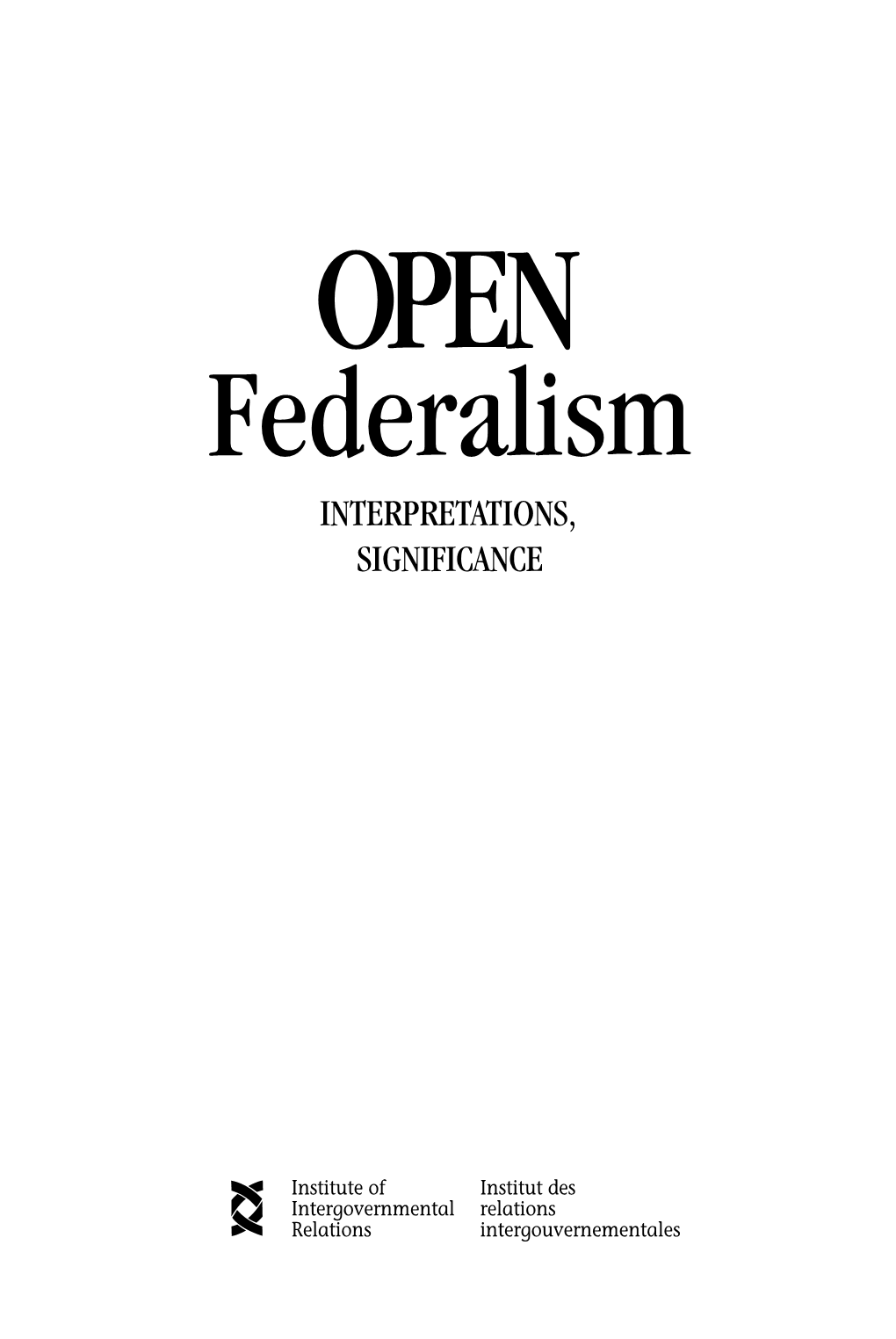 OPEN
Federalism
INTERPRETATIONS,
SIGNIFICANCE

Institute of
Intergovernmental
Relations

Institut des
relations
intergouvernementales